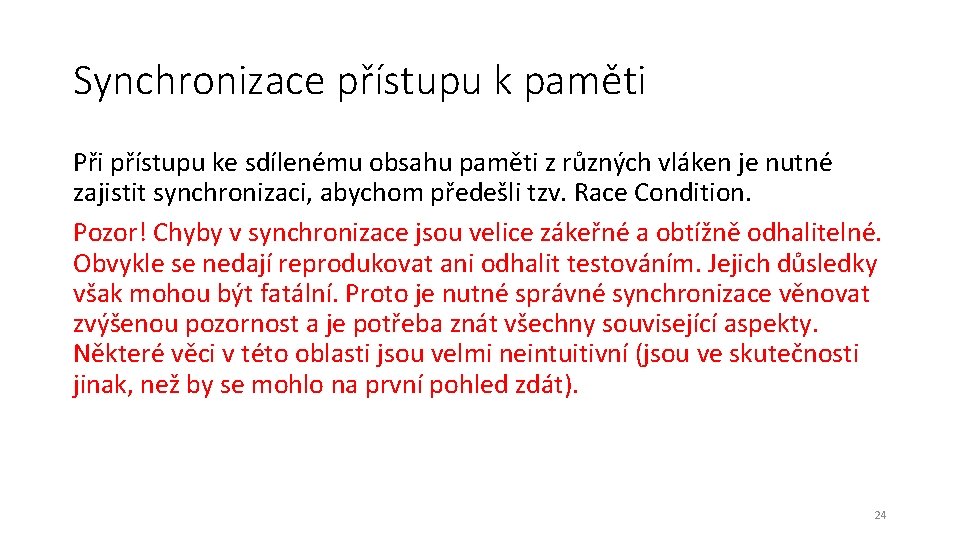 Synchronizace přístupu k paměti

Při přístupu ke sdílenému obsahu paměti z různých vláken je nutné zajistit synchronizaci, abychom předešli tzv. Race Condition.

Pozor! Chyby v synchronizace jsou velice zákeřné a obtížně odhalitelné. Obvykle se nedají reprodukovat ani odhalit testováním. Jejich důsledky však mohou být fatální. Proto je nutné správné synchronizace věnovat zvýšenou pozornost a je potřeba znát všechny související aspekty. Některé věci v této oblasti jsou velmi neintuitivní (jsou ve skutečnosti jinak, než by se mohlo na první pohled zdát).

24